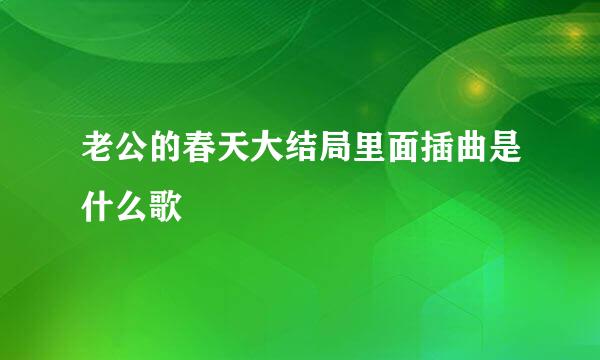 老公的春天大结局里面插曲是什么歌